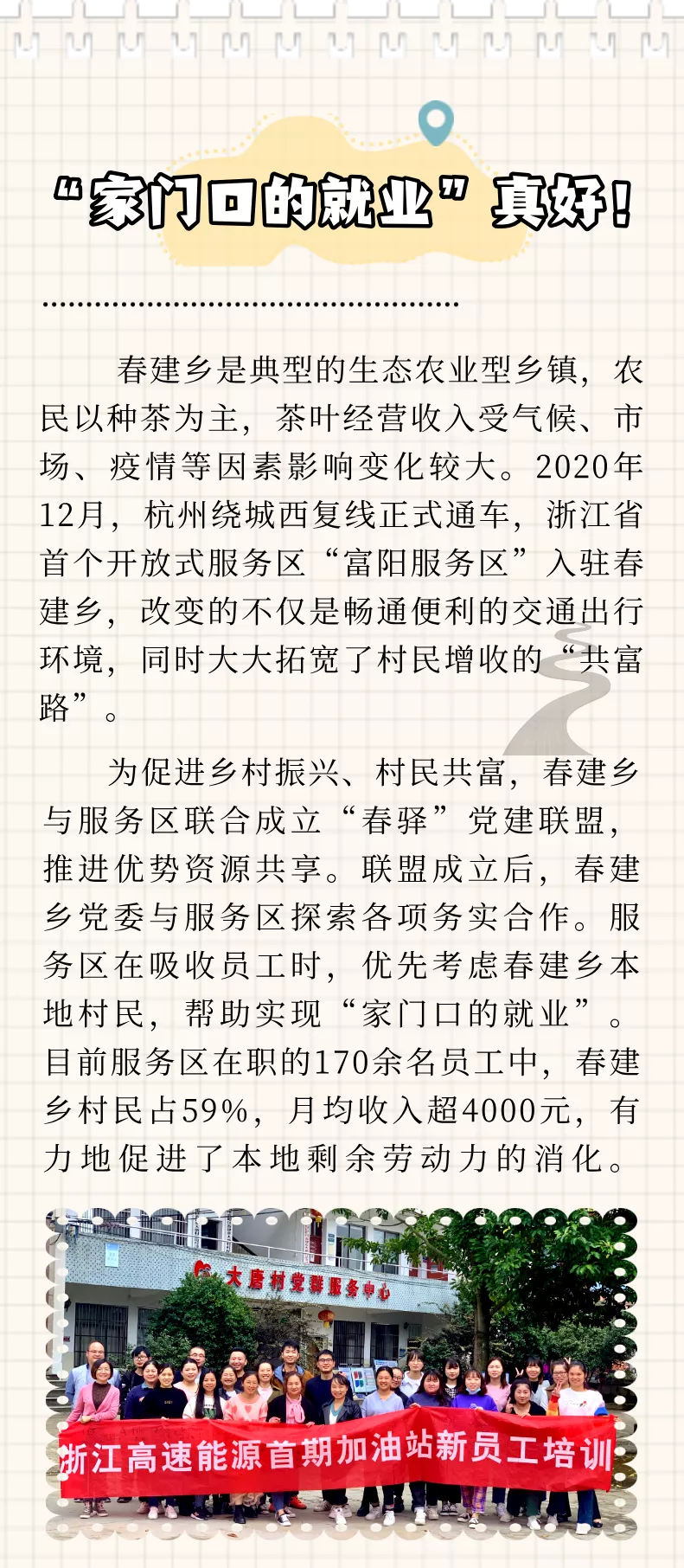 “家门口的就业”真好！

春建乡是典型的生态农业型乡镇，农民以种茶为主，茶叶经营收入受气候、市场、疫情等因素影响变化较大。2020年12月，杭州绕城西复线正式通车，浙江省首个开放式服务区“富阳服务区”入驻春建乡，改变的不仅是畅通便利的交通出行环境，同时大大拓宽了村民增收的“共富路”。

为促进乡村振兴、村民共富，春建乡与服务区联合成立“春驿”党建联盟，推进优势资源共享。联盟成立后，春建乡党委与服务区探索各项务实合作。服务区在吸收员工时，优先考虑春建乡本地村民，帮助实现“家门口的就业”。目前服务区在职的170余名员工中，春建乡村民占59%，月均收入超4000元，有力地促进了本地剩余劳动力的消化。

大唐村党群服务中心

浙江高速能源首期加油站新员工培训